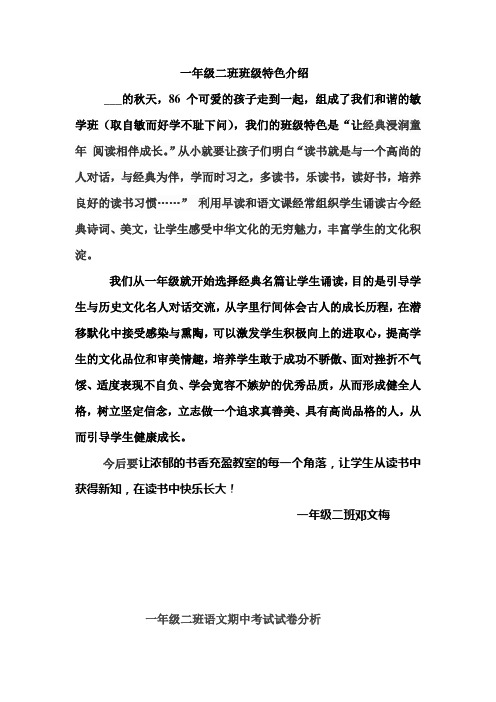 一年级二班班级特色介绍

___的秋天，86 个可爱的孩子走到一起，组成了我们和谐的敏学班（取自敏而好学不耻下问），我们的班级特色是“让经典浸润童年 阅读相伴成长。”从小就要让孩子们明白“读书就是与一个高尚的人对话，与经典为伴，学而时习之，多读书，乐读书，读好书，培养良好的读书习惯……” 利用早读和语文课经常组织学生诵读古今经典诗词、美文，让学生感受中华文化的无穷魅力，丰富学生的文化积淀。

我们从一年级就开始选择经典名篇让学生诵读，目的是引导学生与历史文化名人对话交流，从字里行间体会古人的成长历程，在潜移默化中接受感染与熏陶，可以激发学生积极向上的进取心，提高学生的文化品位和审美情趣，培养学生敢于成功不骄傲、面对挫折不气馁、适度表现不自负、学会宽容不嫉妒的优秀品质，从而形成健全人格，树立坚定信念，立志做一个追求真善美、具有高尚品格的人，从而引导学生健康成长。

今后要让浓郁的书香充盈教室的每一个角落，让学生从读书中获得新知，在读书中快乐长大！

一年级二班邓文梅

一年级二班语文期中考试试卷分析